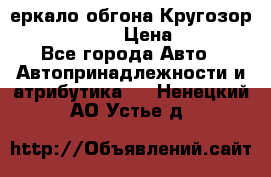 еркало обгона Кругозор Цена
Все города Авто Автопринадлежности и атрибутика Ненецкий АО Устье д

http://Объявлений.сайт